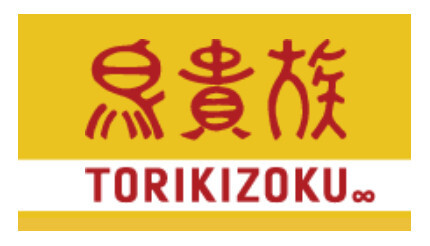 鳥貴族

TORIKIZOKU∞